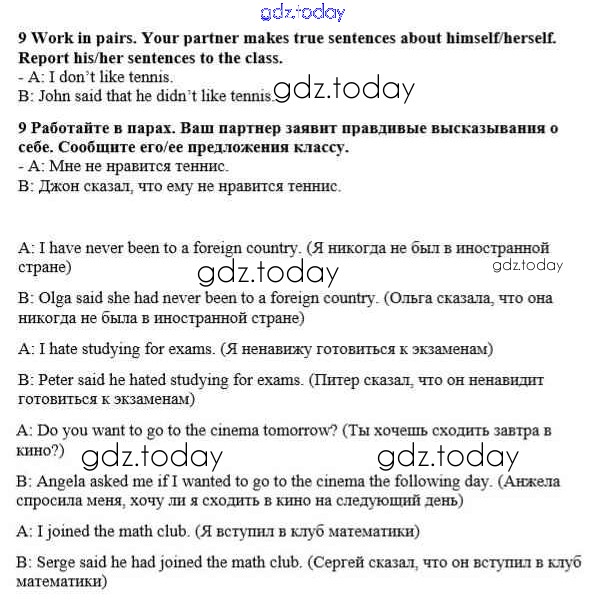 gdz.today

9 Work in pairs. Your partner makes true sentences about himself/herself. Report his/her sentences to the class.
- A: I don't like tennis.
B: John said that he didn't like tennis. gdz.today

9 Работайте в парах. Ваш партнер заявит правдивые высказывания о себе. Сообщите его/ее предложения классу.
- А: Мне не нравится теннис.
В: Джон сказал, что ему не нравится теннис.

A: I have never been to a foreign country. (Я никогда не был в иностранной стране) gdz.today gdz.today

B: Olga said she had never been to a foreign country. (Ольга сказала, что она никогда не была в иностранной стране)

A: I hate studying for exams. (Я ненавижу готовиться к экзаменам)

B: Peter said he hated studying for exams. (Питер сказал, что он ненавидит готовиться к экзаменам)

A: Do you want to go to the cinema tomorrow? (Ты хочешь сходить завтра в кино?) gdz.today gdz.today

B: Angela asked me if I wanted to go to the cinema the following day. (Анжела спросила меня, хочу ли я сходить в кино на следующий день)

A: I joined the math club. (Я вступил в клуб математики)

B: Serge said he had joined the math club. (Сергей сказал, что он вступил в клуб математики)